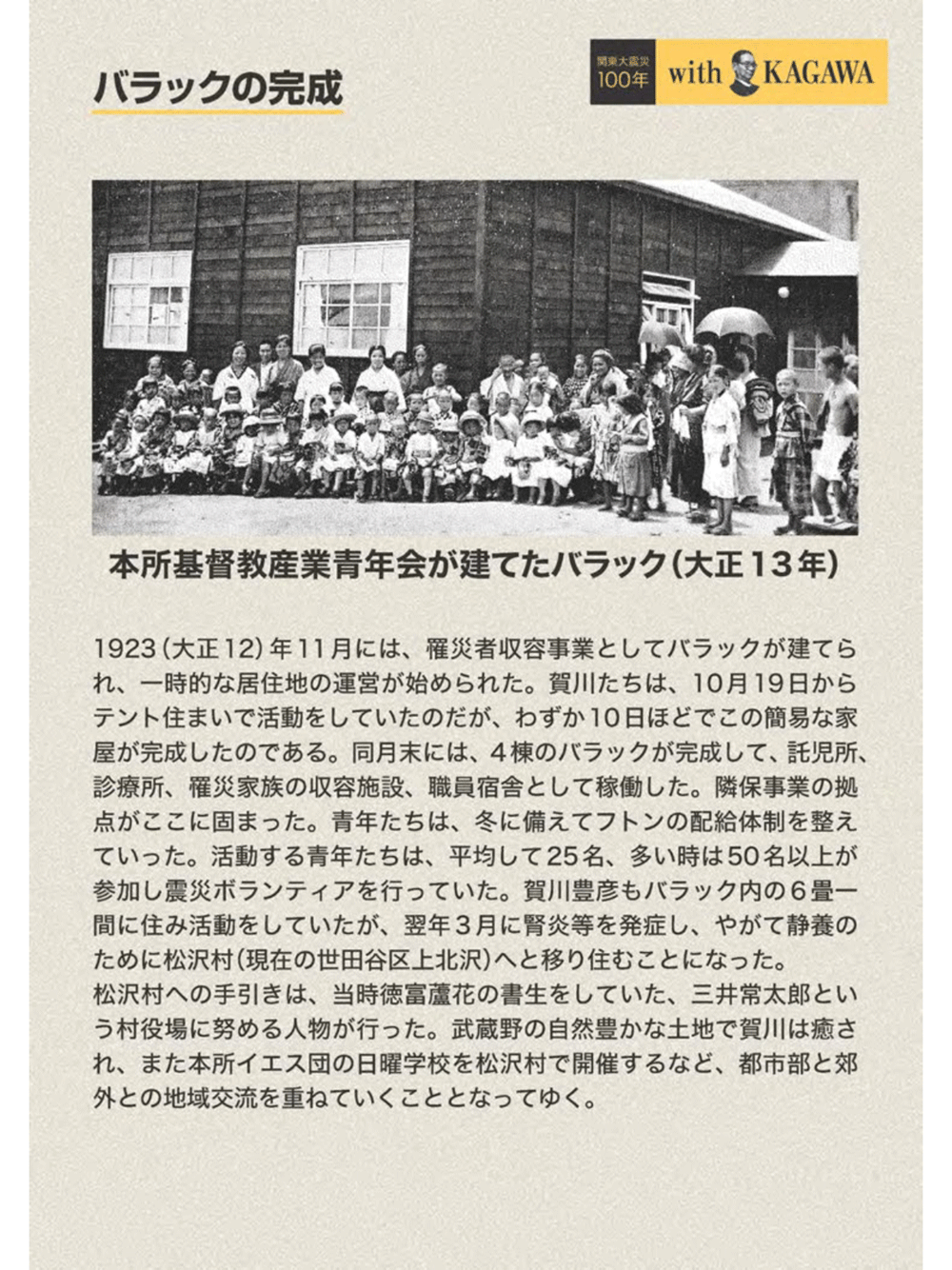 バラックの完成

関東大震災 100年 with KAGAWA

本所基督教産業青年会が建てたバラック(大正13年)

1923(大正12)年11月には、罹災者収容事業としてバラックが建てられ、一時的な居住地の運営が始められた。賀川たちは、10月19日からテント住まいで活動をしていたのだが、わずか10日ほどでこの簡易な家屋が完成したのである。同月末には、4棟のバラックが完成して、託児所、診療所、罹災家族の収容施設、職員宿舎として稼働した。隣保事業の拠点がここに固まった。青年たちは、冬に備えてフトンの配給体制を整えていった。活動する青年たちは、平均して25名、多い時は50名以上が参加し震災ボランティアを行っていた。賀川豊彦もバラック内の6畳一間に住み活動をしていたが、翌年3月に腎炎等を発症し、やがて静養のために松沢村(現在の世田谷区上北沢)へと移り住むことになった。
松沢村への手引きは、当時徳富蘆花の書生をしていた、三井常太郎という村役場に努める人物が行った。武蔵野の自然豊かな土地で賀川は癒され、また本所イエス団の日曜学校を松沢村で開催するなど、都市部と郊外との地域交流を重ねていくこととなってゆく。